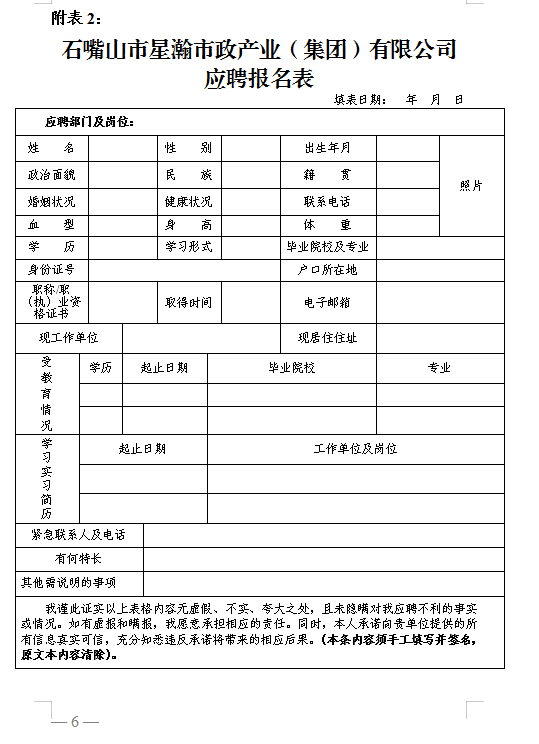 附表 2：

石嘴山市星瀚市政产业（集团）有限公司
应聘报名表

填表日期： 年 月 日

| 应聘部门及岗位： | | | | | | |
|---|---|---|---|---|---|---|
| 姓 名 | | 性 别 | | 出生年月 | | 照片 |
| 政治面貌 | | 民 族 | | 籍 贯 | | |
| 婚姻状况 | | 健康状况 | | 联系电话 | | |
| 血 型 | | 身 高 | | 体 重 | | |
| 学 历 | | 学习形式 | | 毕业院校及专业 | | |
| 身份证号 | | | | 户口所在地 | | |
| 职称/职（执）业资格证书 | | 取得时间 | | 电子邮箱 | | |
| 现工作单位 | | | | 现居住住址 | | |

| 受教育情况 | 学历 | 起止日期 | 毕业院校 | 专业 |
|---|---|---|---|---|
| | | | | |
| | | | | |

| 学习实习简历 | 起止日期 | 工作单位及岗位 |
|---|---|---|
| | | |
| | | |

| 紧急联系人及电话 | |
|---|---|
| 有何特长 | |
| 其他需说明的事项 | |

我谨此证实以上表格内容无虚假、不实、夸大之处，且未隐瞒对我应聘不利的事实或情况。如有虚报和瞒报，我愿意承担相应的责任。同时，本人承诺向贵单位提供的所有信息真实可信，充分知悉违反承诺将带来的相应后果。（本条内容须手工填写并签名，原文本内容清除）。

— 6 —